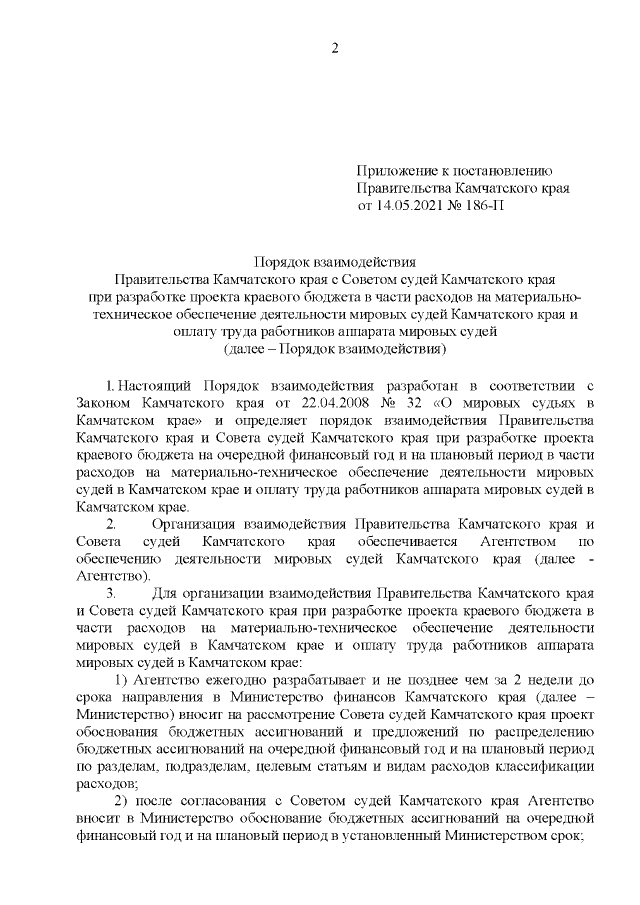 2

Приложение к постановлению Правительства Камчатского края от 14.05.2021 № 186-П

Порядок взаимодействия
Правительства Камчатского края с Советом судей Камчатского края при разработке проекта краевого бюджета в части расходов на материально-техническое обеспечение деятельности мировых судей Камчатского края и оплату труда работников аппарата мировых судей
(далее – Порядок взаимодействия)

1. Настоящий Порядок взаимодействия разработан в соответствии с Законом Камчатского края от 22.04.2008 № 32 «О мировых судьях в Камчатском крае» и определяет порядок взаимодействия Правительства Камчатского края и Совета судей Камчатского края при разработке проекта краевого бюджета на очередной финансовый год и на плановый период в части расходов на материально-техническое обеспечение деятельности мировых судей в Камчатском крае и оплату труда работников аппарата мировых судей в Камчатском крае.

2. Организация взаимодействия Правительства Камчатского края и Совета судей Камчатского края обеспечивается Агентством по обеспечению деятельности мировых судей Камчатского края (далее - Агентство).

3. Для организации взаимодействия Правительства Камчатского края и Совета судей Камчатского края при разработке проекта краевого бюджета в части расходов на материально-техническое обеспечение деятельности мировых судей в Камчатском крае и оплату труда работников аппарата мировых судей в Камчатском крае:

1) Агентство ежегодно разрабатывает и не позднее чем за 2 недели до срока направления в Министерство финансов Камчатского края (далее – Министерство) вносит на рассмотрение Совета судей Камчатского края проект обоснования бюджетных ассигнований и предложений по распределению бюджетных ассигнований на очередной финансовый год и на плановый период по разделам, подразделам, целевым статьям и видам расходов классификации расходов;

2) после согласования с Советом судей Камчатского края Агентство вносит в Министерство обоснование бюджетных ассигнований на очередной финансовый год и на плановый период в установленный Министерством срок;